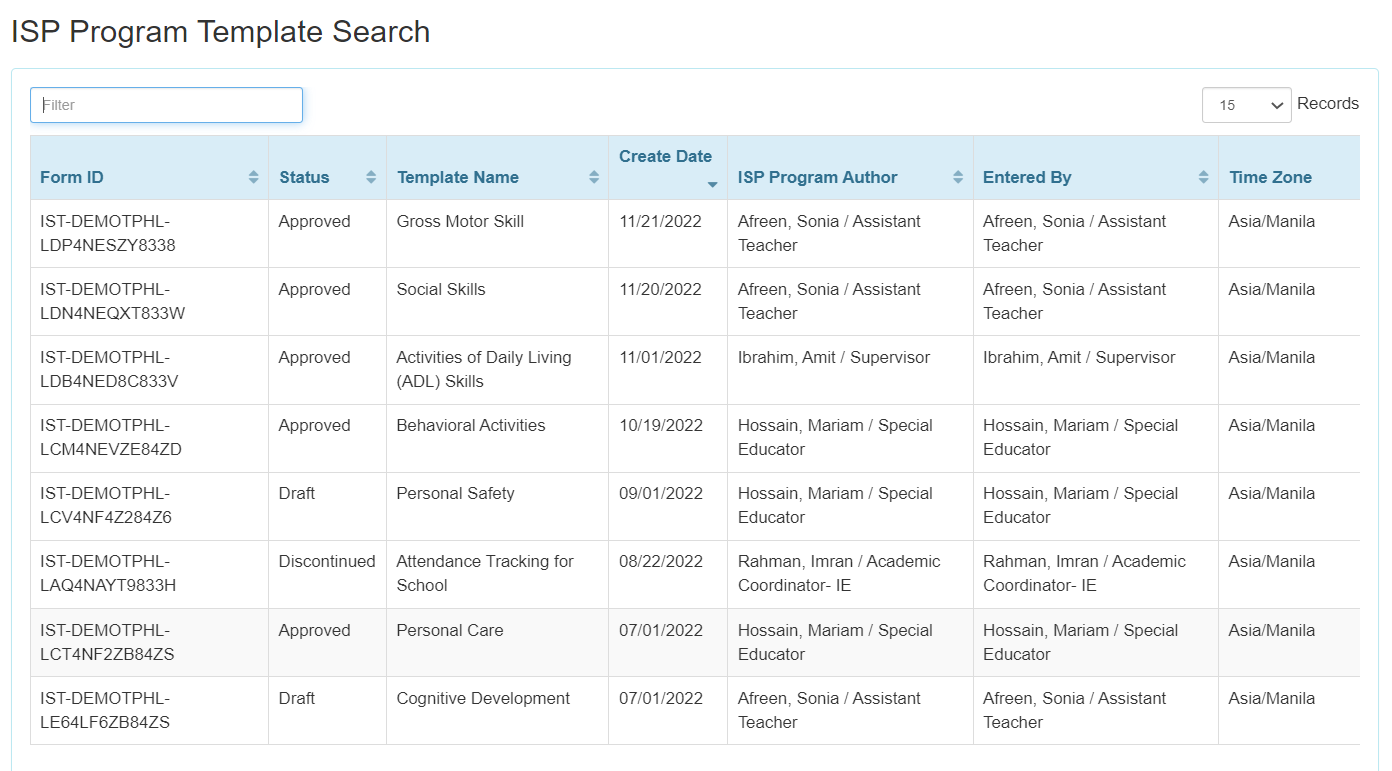 ISP Program Template Search

Filter

15

Records

| Form ID | Status | Template Name | Create Date | ISP Program Author | Entered By | Time Zone |
|---|---|---|---|---|---|---|
| IST-DEMOTPHL-LDP4NESZY8338 | Approved | Gross Motor Skill | 11/21/2022 | Afreen, Sonia / Assistant Teacher | Afreen, Sonia / Assistant Teacher | Asia/Manila |
| IST-DEMOTPHL-LDN4NEQXT833W | Approved | Social Skills | 11/20/2022 | Afreen, Sonia / Assistant Teacher | Afreen, Sonia / Assistant Teacher | Asia/Manila |
| IST-DEMOTPHL-LDB4NED8C833V | Approved | Activities of Daily Living (ADL) Skills | 11/01/2022 | Ibrahim, Amit / Supervisor | Ibrahim, Amit / Supervisor | Asia/Manila |
| IST-DEMOTPHL-LCM4NEVZE84ZD | Approved | Behavioral Activities | 10/19/2022 | Hossain, Mariam / Special Educator | Hossain, Mariam / Special Educator | Asia/Manila |
| IST-DEMOTPHL-LCV4NF4Z284Z6 | Draft | Personal Safety | 09/01/2022 | Hossain, Mariam / Special Educator | Hossain, Mariam / Special Educator | Asia/Manila |
| IST-DEMOTPHL-LAQ4NAYT9833H | Discontinued | Attendance Tracking for School | 08/22/2022 | Rahman, Imran / Academic Coordinator- IE | Rahman, Imran / Academic Coordinator- IE | Asia/Manila |
| IST-DEMOTPHL-LCT4NF2ZB84ZS | Approved | Personal Care | 07/01/2022 | Hossain, Mariam / Special Educator | Hossain, Mariam / Special Educator | Asia/Manila |
| IST-DEMOTPHL-LE64LF6ZB84ZS | Draft | Cognitive Development | 07/01/2022 | Afreen, Sonia / Assistant Teacher | Afreen, Sonia / Assistant Teacher | Asia/Manila |